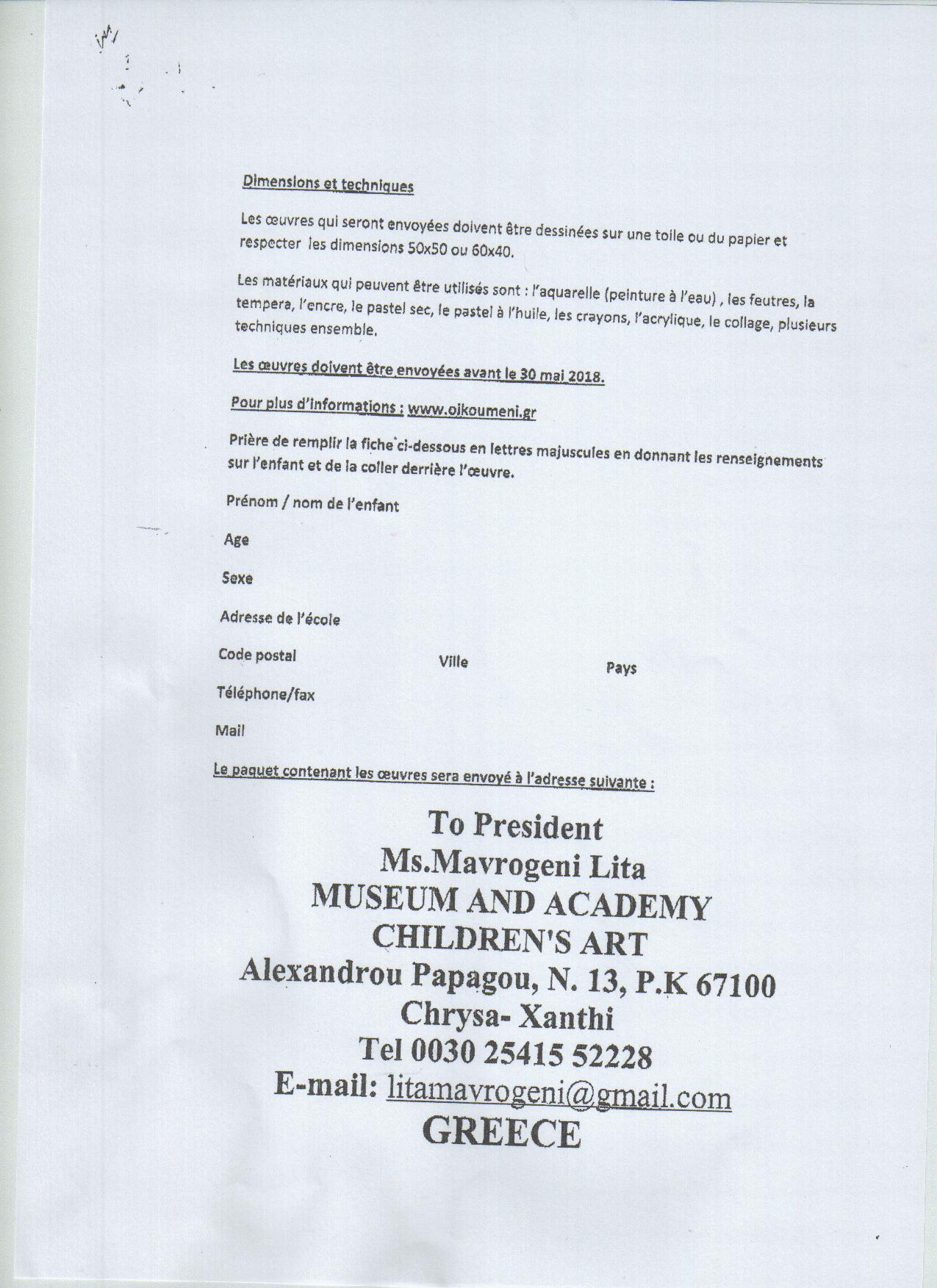 Dimensions et techniques

Les œuvres qui seront envoyées doivent être dessinées sur une toile ou du papier et respecter les dimensions 50x50 ou 60x40.

Les matériaux qui peuvent être utilisés sont : l'aquarelle (peinture à l'eau) , les feutres, la tempera, l'encre, le pastel sec, le pastel à l'huile, les crayons, l'acrylique, le collage, plusieurs techniques ensemble.

Les œuvres doivent être envoyées avant le 30 mai 2018.

Pour plus d'informations : www.oikoumeni.gr

Prière de remplir la fiche ci-dessous en lettres majuscules en donnant les renseignements sur l'enfant et de la coller derrière l'œuvre.

Prénom / nom de l'enfant

Age

Sexe

Adresse de l'école

Code postal Ville Pays

Téléphone/fax

Mail

Le paquet contenant les œuvres sera envoyé à l'adresse suivante :

To President
Ms.Mavrogeni Lita
MUSEUM AND ACADEMY
CHILDREN'S ART
Alexandrou Papagou, N. 13, P.K 67100
Chrysa- Xanthi
Tel 0030 25415 52228
E-mail: litamavrogeni@gmail.com
GREECE